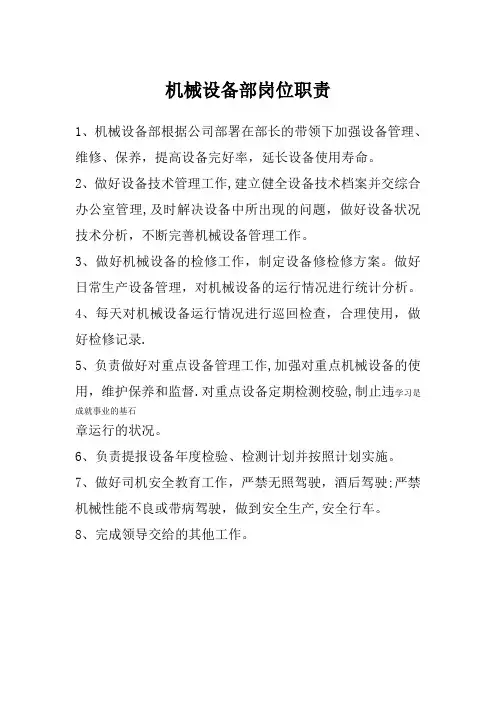 机械设备部岗位职责

1、机械设备部根据公司部署在部长的带领下加强设备管理、维修、保养，提高设备完好率，延长设备使用寿命。

2、做好设备技术管理工作,建立健全设备技术档案并交综合办公室管理,及时解决设备中所出现的问题，做好设备状况技术分析，不断完善机械设备管理工作。

3、做好机械设备的检修工作，制定设备修检修方案。做好日常生产设备管理，对机械设备的运行情况进行统计分析。

4、每天对机械设备运行情况进行巡回检查，合理使用，做好检修记录.

5、负责做好对重点设备管理工作,加强对重点机械设备的使用，维护保养和监督.对重点设备定期检测校验,制止违学习是成就事业的基石

章运行的状况。

6、负责提报设备年度检验、检测计划并按照计划实施。

7、做好司机安全教育工作，严禁无照驾驶，酒后驾驶;严禁机械性能不良或带病驾驶，做到安全生产,安全行车。

8、完成领导交给的其他工作。